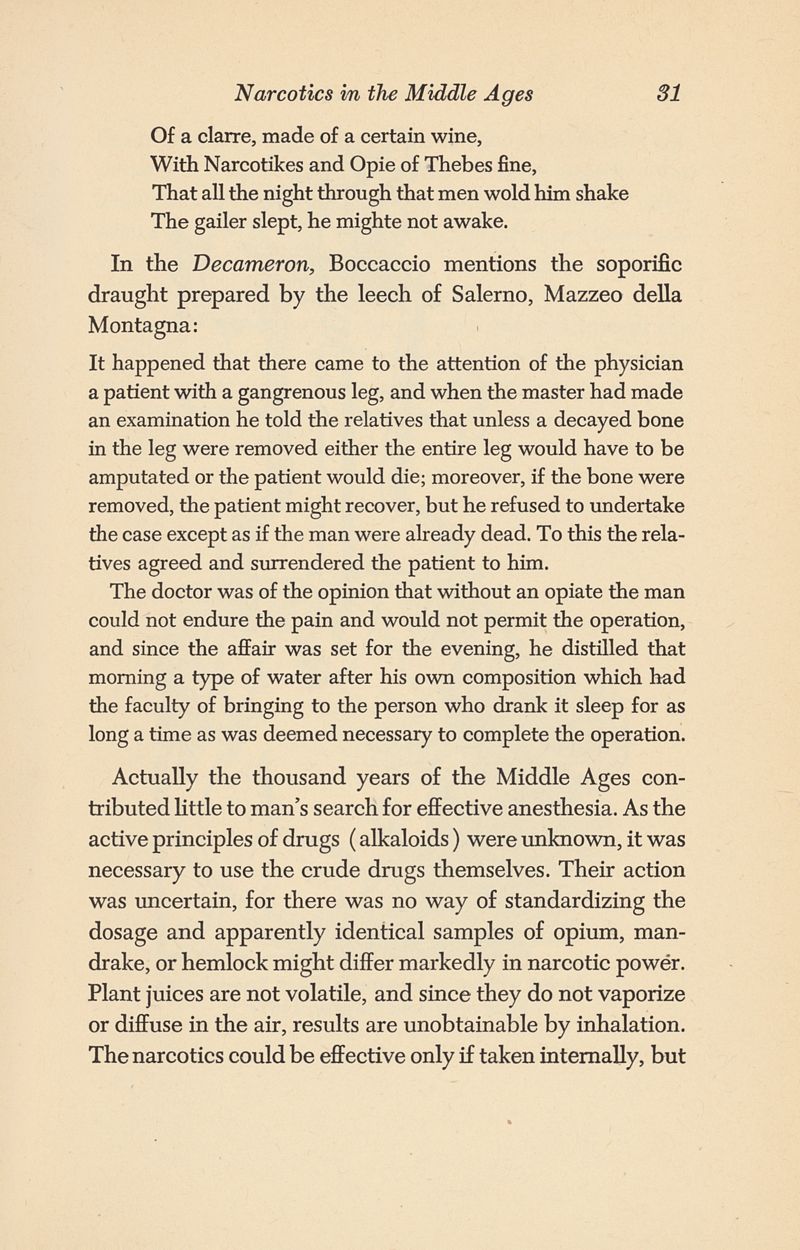 Narcotics in the Middle Ages 31

Of a clarre, made of a certain wine,
With Narcotikes and Opie of Thebes fine,
That all the night through that men wold him shake
The gailer slept, he mighte not awake.

In the Decameron, Boccaccio mentions the soporific draught prepared by the leech of Salerno, Mazzeo della Montagna:

It happened that there came to the attention of the physician a patient with a gangrenous leg, and when the master had made an examination he told the relatives that unless a decayed bone in the leg were removed either the entire leg would have to be amputated or the patient would die; moreover, if the bone were removed, the patient might recover, but he refused to undertake the case except as if the man were already dead. To this the relatives agreed and surrendered the patient to him.

The doctor was of the opinion that without an opiate the man could not endure the pain and would not permit the operation, and since the affair was set for the evening, he distilled that morning a type of water after his own composition which had the faculty of bringing to the person who drank it sleep for as long a time as was deemed necessary to complete the operation.

Actually the thousand years of the Middle Ages contributed little to man's search for effective anesthesia. As the active principles of drugs (alkaloids) were unknown, it was necessary to use the crude drugs themselves. Their action was uncertain, for there was no way of standardizing the dosage and apparently identical samples of opium, mandrake, or hemlock might differ markedly in narcotic power. Plant juices are not volatile, and since they do not vaporize or diffuse in the air, results are unobtainable by inhalation. The narcotics could be effective only if taken internally, but